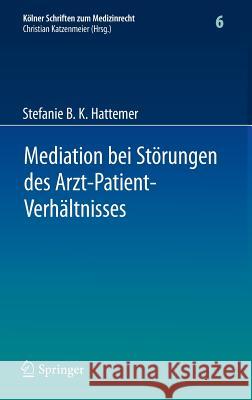 Kölner Schriften zum Medizinrecht
Christian Katzenmeier (Hrsg.)

6

Stefanie B. K. Hattemer

Mediation bei Störungen des Arzt-Patient-Verhältnisses

Springer

Kraina Książek